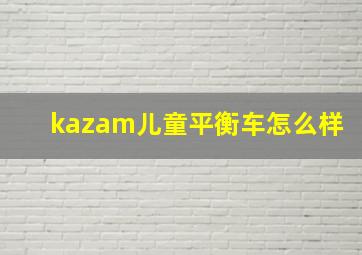 kazam儿童平衡车怎么样